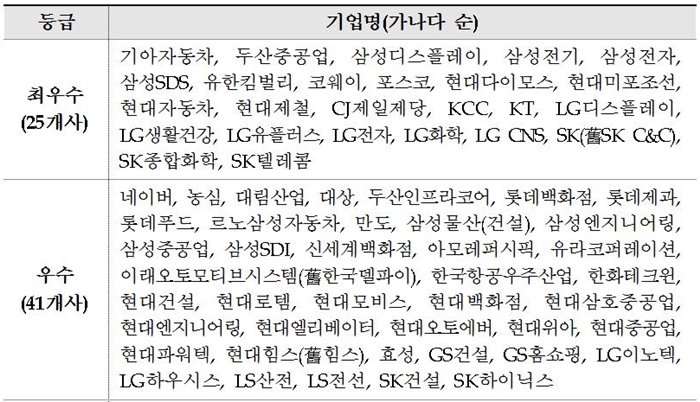 | 등급 | 기업명(가나다 순) |
|---|---|
| 최우수 (25개사) | 기아자동차, 두산중공업, 삼성디스플레이, 삼성전기, 삼성전자, 삼성SDS, 유한킴벌리, 코웨이, 포스코, 현대다이모스, 현대미포조선, 현대자동차, 현대제철, CJ제일제당, KCC, KT, LG디스플레이, LG생활건강, LG유플러스, LG전자, LG화학, LG CNS, SK(舊SK C&C), SK종합화학, SK텔레콤 |
| 우수 (41개사) | 네이버, 농심, 대림산업, 대상, 두산인프라코어, 롯데백화점, 롯데제과, 롯데푸드, 르노삼성자동차, 만도, 삼성물산(건설), 삼성엔지니어링, 삼성중공업, 삼성SDI, 신세계백화점, 아모레퍼시픽, 유라코퍼레이션, 이래오토모티브시스템(舊한국델파이), 한국항공우주산업, 한화테크윈, 현대건설, 현대로템, 현대모비스, 현대백화점, 현대삼호중공업, 현대엔지니어링, 현대엘리베이터, 현대오토에버, 현대위아, 현대중공업, 현대파워텍, 현대힘스(舊힘스), 효성, GS건설, GS홈쇼핑, LG이노텍, LG하우시스, LS산전, LS전선, SK건설, SK하이닉스 |